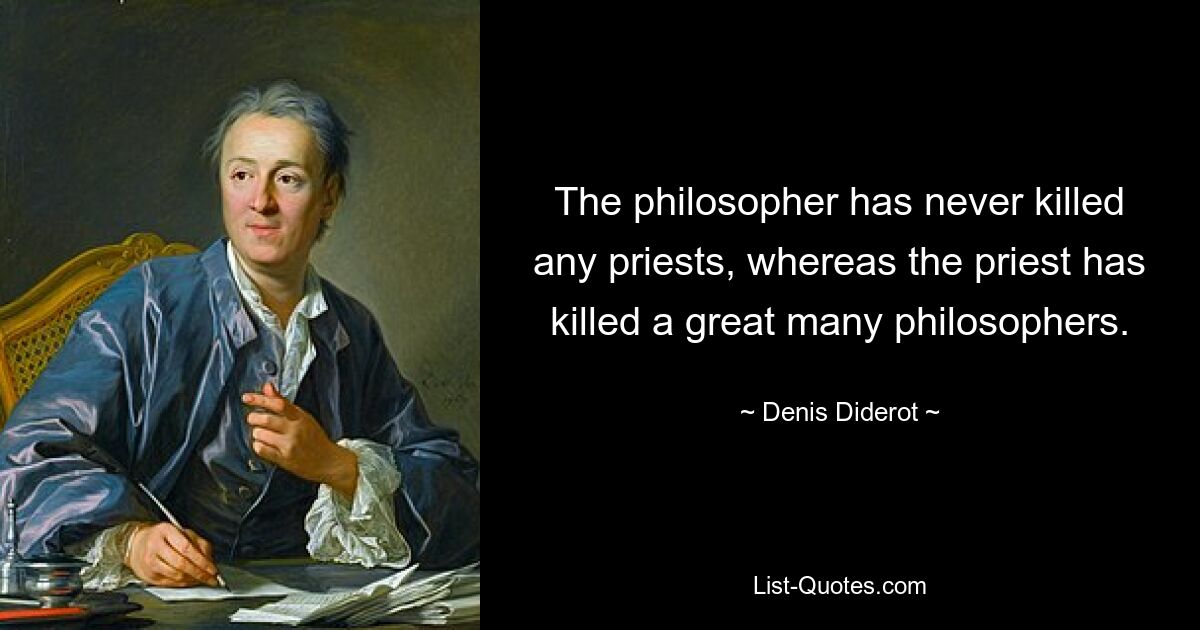 The philosopher has never killed any priests, whereas the priest has killed a great many philosophers.

~ Denis Diderot ~

List-Quotes.com